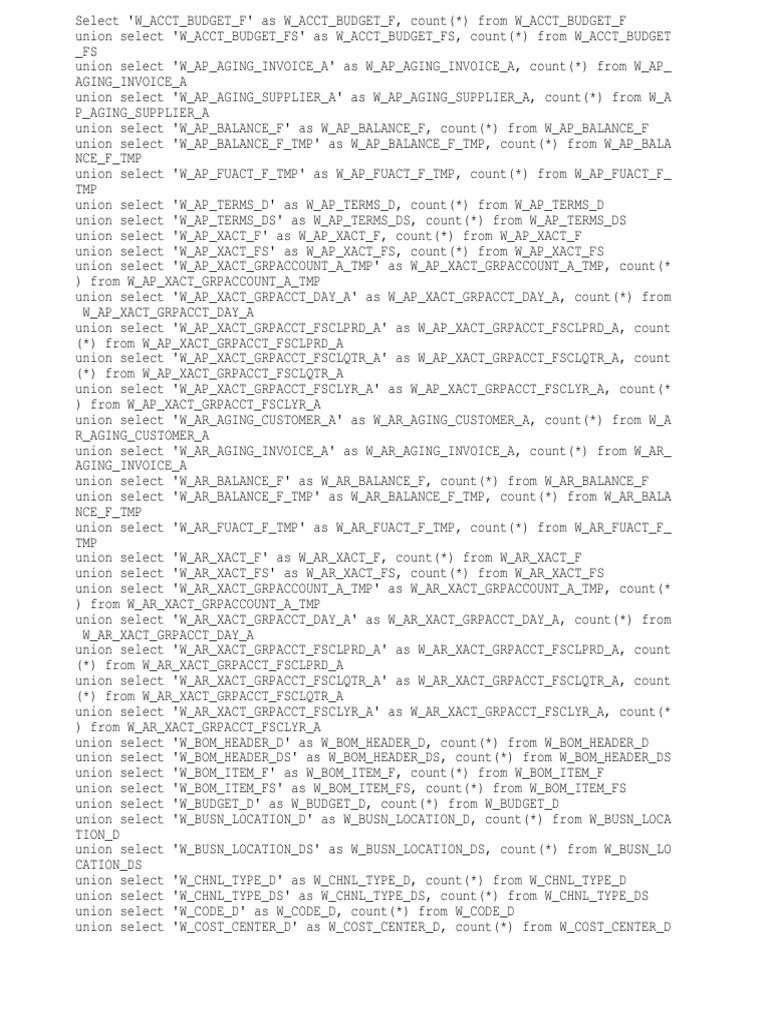 Select 'W_ACCT_BUDGET_F' as W_ACCT_BUDGET_F, count(*) from W_ACCT_BUDGET_F
union select 'W_ACCT_BUDGET_FS' as W_ACCT_BUDGET_FS, count(*) from W_ACCT_BUDGET_FS
union select 'W_AP_AGING_INVOICE_A' as W_AP_AGING_INVOICE_A, count(*) from W_AP_AGING_INVOICE_A
union select 'W_AP_AGING_SUPPLIER_A' as W_AP_AGING_SUPPLIER_A, count(*) from W_AP_AGING_SUPPLIER_A
union select 'W_AP_BALANCE_F' as W_AP_BALANCE_F, count(*) from W_AP_BALANCE_F
union select 'W_AP_BALANCE_F_TMP' as W_AP_BALANCE_F_TMP, count(*) from W_AP_BALANCE_F_TMP
union select 'W_AP_FUACT_F_TMP' as W_AP_FUACT_F_TMP, count(*) from W_AP_FUACT_F_TMP
union select 'W_AP_TERMS_D' as W_AP_TERMS_D, count(*) from W_AP_TERMS_D
union select 'W_AP_TERMS_DS' as W_AP_TERMS_DS, count(*) from W_AP_TERMS_DS
union select 'W_AP_XACT_F' as W_AP_XACT_F, count(*) from W_AP_XACT_F
union select 'W_AP_XACT_FS' as W_AP_XACT_FS, count(*) from W_AP_XACT_FS
union select 'W_AP_XACT_GRPACCOUNT_A_TMP' as W_AP_XACT_GRPACCOUNT_A_TMP, count(*) from W_AP_XACT_GRPACCOUNT_A_TMP
union select 'W_AP_XACT_GRPACCT_DAY_A' as W_AP_XACT_GRPACCT_DAY_A, count(*) from W_AP_XACT_GRPACCT_DAY_A
union select 'W_AP_XACT_GRPACCT_FSCLPRD_A' as W_AP_XACT_GRPACCT_FSCLPRD_A, count(*) from W_AP_XACT_GRPACCT_FSCLPRD_A
union select 'W_AP_XACT_GRPACCT_FSCLQTR_A' as W_AP_XACT_GRPACCT_FSCLQTR_A, count(*) from W_AP_XACT_GRPACCT_FSCLQTR_A
union select 'W_AP_XACT_GRPACCT_FSCLYR_A' as W_AP_XACT_GRPACCT_FSCLYR_A, count(*) from W_AP_XACT_GRPACCT_FSCLYR_A
union select 'W_AR_AGING_CUSTOMER_A' as W_AR_AGING_CUSTOMER_A, count(*) from W_AR_AGING_CUSTOMER_A
union select 'W_AR_AGING_INVOICE_A' as W_AR_AGING_INVOICE_A, count(*) from W_AR_AGING_INVOICE_A
union select 'W_AR_BALANCE_F' as W_AR_BALANCE_F, count(*) from W_AR_BALANCE_F
union select 'W_AR_BALANCE_F_TMP' as W_AR_BALANCE_F_TMP, count(*) from W_AR_BALANCE_F_TMP
union select 'W_AR_FUACT_F_TMP' as W_AR_FUACT_F_TMP, count(*) from W_AR_FUACT_F_TMP
union select 'W_AR_XACT_F' as W_AR_XACT_F, count(*) from W_AR_XACT_F
union select 'W_AR_XACT_FS' as W_AR_XACT_FS, count(*) from W_AR_XACT_FS
union select 'W_AR_XACT_GRPACCOUNT_A_TMP' as W_AR_XACT_GRPACCOUNT_A_TMP, count(*) from W_AR_XACT_GRPACCOUNT_A_TMP
union select 'W_AR_XACT_GRPACCT_DAY_A' as W_AR_XACT_GRPACCT_DAY_A, count(*) from W_AR_XACT_GRPACCT_DAY_A
union select 'W_AR_XACT_GRPACCT_FSCLPRD_A' as W_AR_XACT_GRPACCT_FSCLPRD_A, count(*) from W_AR_XACT_GRPACCT_FSCLPRD_A
union select 'W_AR_XACT_GRPACCT_FSCLQTR_A' as W_AR_XACT_GRPACCT_FSCLQTR_A, count(*) from W_AR_XACT_GRPACCT_FSCLQTR_A
union select 'W_AR_XACT_GRPACCT_FSCLYR_A' as W_AR_XACT_GRPACCT_FSCLYR_A, count(*) from W_AR_XACT_GRPACCT_FSCLYR_A
union select 'W_BOM_HEADER_D' as W_BOM_HEADER_D, count(*) from W_BOM_HEADER_D
union select 'W_BOM_HEADER_DS' as W_BOM_HEADER_DS, count(*) from W_BOM_HEADER_DS
union select 'W_BOM_ITEM_F' as W_BOM_ITEM_F, count(*) from W_BOM_ITEM_F
union select 'W_BOM_ITEM_FS' as W_BOM_ITEM_FS, count(*) from W_BOM_ITEM_FS
union select 'W_BUDGET_D' as W_BUDGET_D, count(*) from W_BUDGET_D
union select 'W_BUSN_LOCATION_D' as W_BUSN_LOCATION_D, count(*) from W_BUSN_LOCATION_D
union select 'W_BUSN_LOCATION_DS' as W_BUSN_LOCATION_DS, count(*) from W_BUSN_LOCATION_DS
union select 'W_CHNL_TYPE_D' as W_CHNL_TYPE_D, count(*) from W_CHNL_TYPE_D
union select 'W_CHNL_TYPE_DS' as W_CHNL_TYPE_DS, count(*) from W_CHNL_TYPE_DS
union select 'W_CODE_D' as W_CODE_D, count(*) from W_CODE_D
union select 'W_COST_CENTER_D' as W_COST_CENTER_D, count(*) from W_COST_CENTER_D